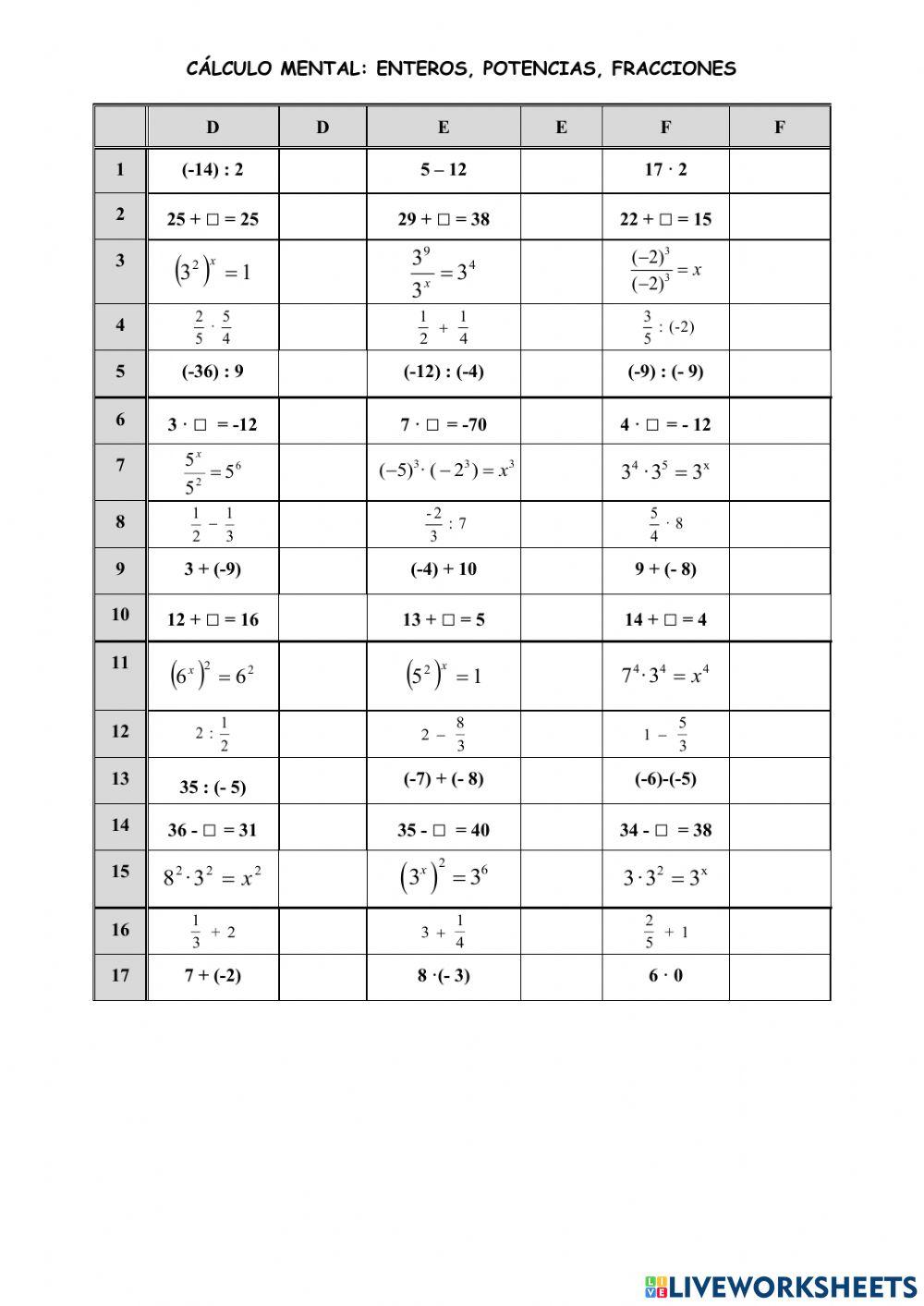 CÁLCULO MENTAL: ENTEROS, POTENCIAS, FRACCIONES

| | D | D | E | E | F | F |
|---|---|---|---|---|---|---|
| 1 | (-14) : 2 | | 5 – 12 | | 17 · 2 | |
| 2 | 25 + □ = 25 | | 29 + □ = 38 | | 22 + □ = 15 | |
| 3 | $(3^2)^x = 1$ | | $\frac{3^9}{3^x} = 3^4$ | | $\frac{(-2)^3}{(-2)^3} = x$ | |
| 4 | $\frac{2}{5} \cdot \frac{5}{4}$ | | $\frac{1}{2} + \frac{1}{4}$ | | $\frac{3}{5} : (-2)$ | |
| 5 | (-36) : 9 | | (-12) : (-4) | | (-9) : (- 9) | |
| 6 | 3 · □ = -12 | | 7 · □ = -70 | | 4 · □ = - 12 | |
| 7 | $\frac{5^x}{5^2} = 5^6$ | | $(-5)^3 \cdot (-2^3) = x^3$ | | $3^4 \cdot 3^5 = 3^x$ | |
| 8 | $\frac{1}{2} - \frac{1}{3}$ | | $\frac{-2}{3} : 7$ | | $\frac{5}{4} \cdot 8$ | |
| 9 | 3 + (-9) | | (-4) + 10 | | 9 + (- 8) | |
| 10 | 12 + □ = 16 | | 13 + □ = 5 | | 14 + □ = 4 | |
| 11 | $(6^x)^2 = 6^2$ | | $(5^2)^x = 1$ | | $7^4 \cdot 3^4 = x^4$ | |
| 12 | $2 : \frac{1}{2}$ | | $2 - \frac{8}{3}$ | | $1 - \frac{5}{3}$ | |
| 13 | 35 : (- 5) | | (-7) + (- 8) | | (-6)-(-5) | |
| 14 | 36 - □ = 31 | | 35 - □ = 40 | | 34 - □ = 38 | |
| 15 | $8^2 \cdot 3^2 = x^2$ | | $(3^x)^2 = 3^6$ | | $3 \cdot 3^2 = 3^x$ | |
| 16 | $\frac{1}{3} + 2$ | | $3 + \frac{1}{4}$ | | $\frac{2}{5} + 1$ | |
| 17 | 7 + (-2) | | 8 ·(- 3) | | 6 · 0 | |

LIVEWORKSHEETS